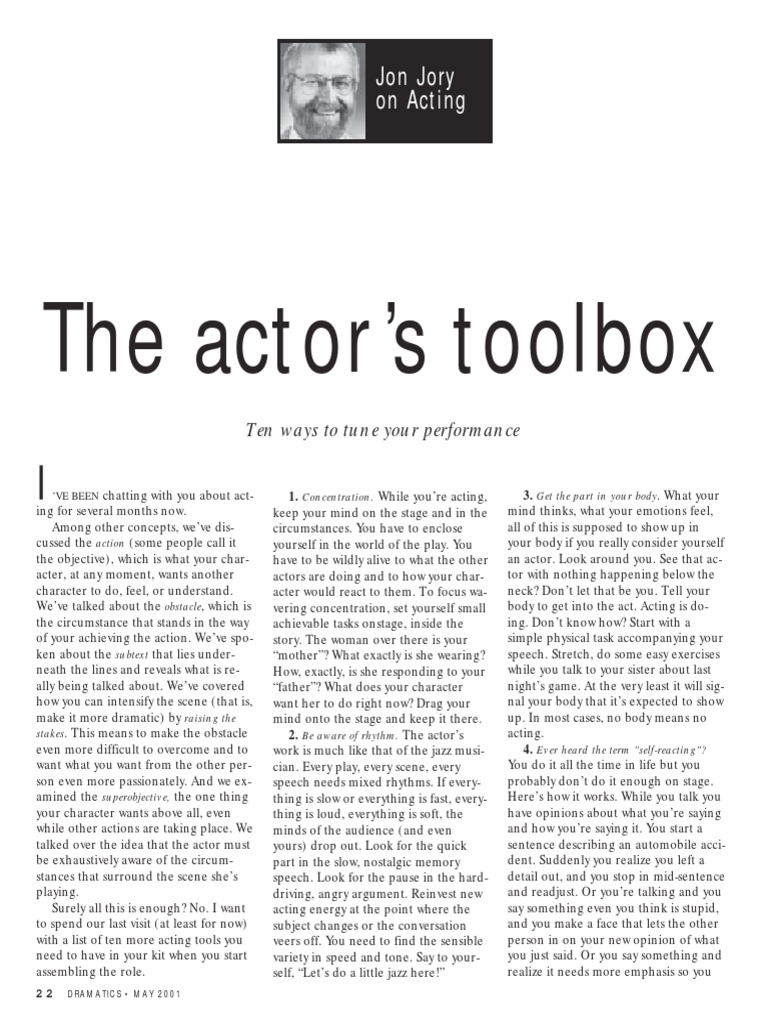 Jon Jory on Acting

The actor's toolbox

Ten ways to tune your performance

I'VE BEEN chatting with you about acting for several months now.

Among other concepts, we've discussed the action (some people call it the objective), which is what your character, at any moment, wants another character to do, feel, or understand. We've talked about the obstacle, which is the circumstance that stands in the way of your achieving the action. We've spoken about the subtext that lies underneath the lines and reveals what is really being talked about. We've covered how you can intensify the scene (that is, make it more dramatic) by raising the stakes. This means to make the obstacle even more difficult to overcome and to want what you want from the other person even more passionately. And we examined the superobjective, the one thing your character wants above all, even while other actions are taking place. We talked over the idea that the actor must be exhaustively aware of the circumstances that surround the scene she's playing.

Surely all this is enough? No. I want to spend our last visit (at least for now) with a list of ten more acting tools you need to have in your kit when you start assembling the role.

1. Concentration. While you're acting, keep your mind on the stage and in the circumstances. You have to enclose yourself in the world of the play. You have to be wildly alive to what the other actors are doing and to how your character would react to them. To focus wavering concentration, set yourself small achievable tasks onstage, inside the story. The woman over there is your "mother"? What exactly is she wearing? How, exactly, is she responding to your "father"? What does your character want her to do right now? Drag your mind onto the stage and keep it there.

2. Be aware of rhythm. The actor's work is much like that of the jazz musician. Every play, every scene, every speech needs mixed rhythms. If everything is slow or everything is fast, everything is loud, everything is soft, the minds of the audience (and even yours) drop out. Look for the quick part in the slow, nostalgic memory speech. Look for the pause in the hard-driving, angry argument. Reinvest new acting energy at the point where the subject changes or the conversation veers off. You need to find the sensible variety in speed and tone. Say to yourself, "Let's do a little jazz here!"

3. Get the part in your body. What your mind thinks, what your emotions feel, all of this is supposed to show up in your body if you really consider yourself an actor. Look around you. See that actor with nothing happening below the neck? Don't let that be you. Tell your body to get into the act. Acting is doing. Don't know how? Start with a simple physical task accompanying your speech. Stretch, do some easy exercises while you talk to your sister about last night's game. At the very least it will signal your body that it's expected to show up. In most cases, no body means no acting.

4. Ever heard the term "self-reacting"? You do it all the time in life but you probably don't do it enough on stage. Here's how it works. While you talk you have opinions about what you're saying and how you're saying it. You start a sentence describing an automobile accident. Suddenly you realize you left a detail out, and you stop in mid-sentence and readjust. Or you're talking and you say something even you think is stupid, and you make a face that lets the other person in on your new opinion of what you just said. Or you say something and realize it needs more emphasis so you

22 DRAMATICS • MAY 2001